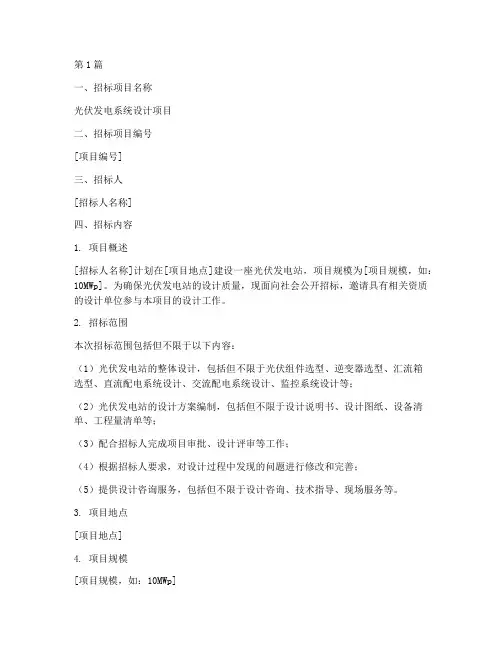 第1篇

一、招标项目名称

光伏发电系统设计项目

二、招标项目编号

[项目编号]

三、招标人

[招标人名称]

四、招标内容

1. 项目概述

[招标人名称]计划在[项目地点]建设一座光伏发电站，项目规模为[项目规模，如：10MWp]。为确保光伏发电站的设计质量，现面向社会公开招标，邀请具有相关资质的设计单位参与本项目的设计工作。

2. 招标范围

本次招标范围包括但不限于以下内容：

（1）光伏发电站的整体设计，包括但不限于光伏组件选型、逆变器选型、汇流箱选型、直流配电系统设计、交流配电系统设计、监控系统设计等；

（2）光伏发电站的设计方案编制，包括但不限于设计说明书、设计图纸、设备清单、工程量清单等；

（3）配合招标人完成项目审批、设计评审等工作；

（4）根据招标人要求，对设计过程中发现的问题进行修改和完善；

（5）提供设计咨询服务，包括但不限于设计咨询、技术指导、现场服务等。

3. 项目地点

[项目地点]

4. 项目规模

[项目规模，如：10MWp]